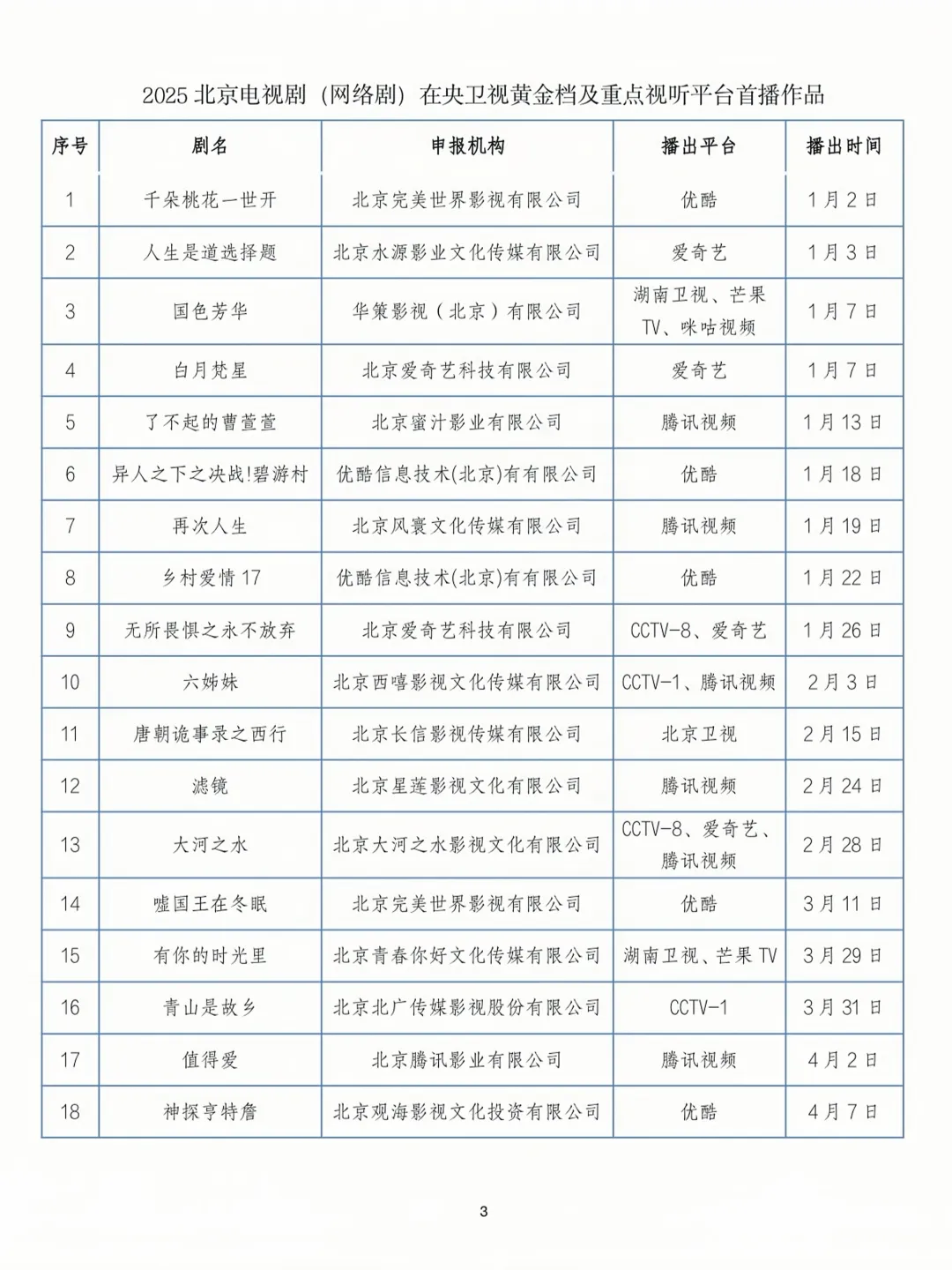 2025北京电视剧（网络剧）在央卫视黄金档及重点视听平台首播作品

| 序号 | 剧名 | 申报机构 | 播出平台 | 播出时间 |
|---|---|---|---|---|
| 1 | 千朵桃花一世开 | 北京完美世界影视有限公司 | 优酷 | 1月2日 |
| 2 | 人生是道选择题 | 北京水源影业文化传媒有限公司 | 爱奇艺 | 1月3日 |
| 3 | 国色芳华 | 华策影视（北京）有限公司 | 湖南卫视、芒果TV、咪咕视频 | 1月7日 |
| 4 | 白月梵星 | 北京爱奇艺科技有限公司 | 爱奇艺 | 1月7日 |
| 5 | 了不起的曹萱萱 | 北京蜜汁影业有限公司 | 腾讯视频 | 1月13日 |
| 6 | 异人之下之决战!碧游村 | 优酷信息技术(北京)有有限公司 | 优酷 | 1月18日 |
| 7 | 再次人生 | 北京风寰文化传媒有限公司 | 腾讯视频 | 1月19日 |
| 8 | 乡村爱情17 | 优酷信息技术(北京)有有限公司 | 优酷 | 1月22日 |
| 9 | 无所畏惧之永不放弃 | 北京爱奇艺科技有限公司 | CCTV-8、爱奇艺 | 1月26日 |
| 10 | 六姊妹 | 北京西嘻影视文化传媒有限公司 | CCTV-1、腾讯视频 | 2月3日 |
| 11 | 唐朝诡事录之西行 | 北京长信影视传媒有限公司 | 北京卫视 | 2月15日 |
| 12 | 滤镜 | 北京星莲影视文化有限公司 | 腾讯视频 | 2月24日 |
| 13 | 大河之水 | 北京大河之水影视文化有限公司 | CCTV-8、爱奇艺、腾讯视频 | 2月28日 |
| 14 | 嘘国王在冬眠 | 北京完美世界影视有限公司 | 优酷 | 3月11日 |
| 15 | 有你的时光里 | 北京青春你好文化传媒有限公司 | 湖南卫视、芒果TV | 3月29日 |
| 16 | 青山是故乡 | 北京北广传媒影视股份有限公司 | CCTV-1 | 3月31日 |
| 17 | 值得爱 | 北京腾讯影业有限公司 | 腾讯视频 | 4月2日 |
| 18 | 神探亨特詹 | 北京观海影视文化投资有限公司 | 优酷 | 4月7日 |

3